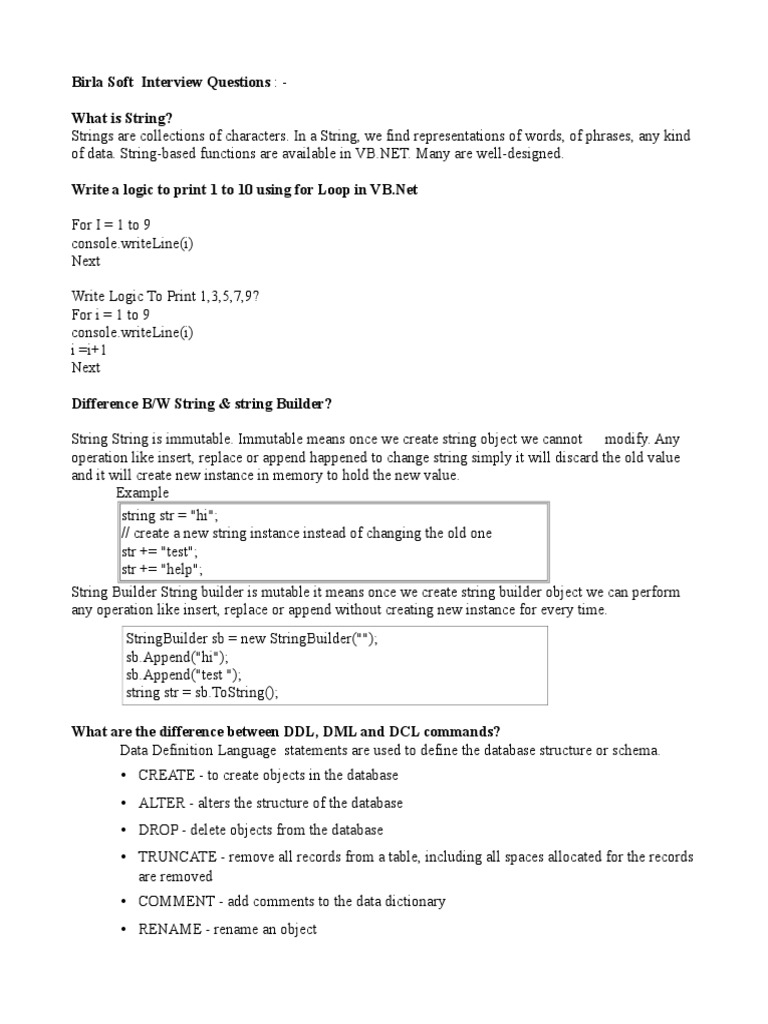 Birla Soft Interview Questions : -

What is String?
Strings are collections of characters. In a String, we find representations of words, of phrases, any kind of data. String-based functions are available in VB.NET. Many are well-designed.

Write a logic to print 1 to 10 using for Loop in VB.Net

For I = 1 to 9
console.writeLine(i)
Next

Write Logic To Print 1,3,5,7,9?
For i = 1 to 9
console.writeLine(i)
i =i+1
Next

Difference B/W String & string Builder?

String String is immutable. Immutable means once we create string object we cannot modify. Any operation like insert, replace or append happened to change string simply it will discard the old value and it will create new instance in memory to hold the new value.

Example

string str = "hi";
// create a new string instance instead of changing the old one
str += "test";
str += "help";

String Builder String builder is mutable it means once we create string builder object we can perform any operation like insert, replace or append without creating new instance for every time.

StringBuilder sb = new StringBuilder("");
sb.Append("hi");
sb.Append("test ");
string str = sb.ToString();

What are the difference between DDL, DML and DCL commands?

Data Definition Language statements are used to define the database structure or schema.

• CREATE - to create objects in the database
• ALTER - alters the structure of the database
• DROP - delete objects from the database
• TRUNCATE - remove all records from a table, including all spaces allocated for the records are removed
• COMMENT - add comments to the data dictionary
• RENAME - rename an object